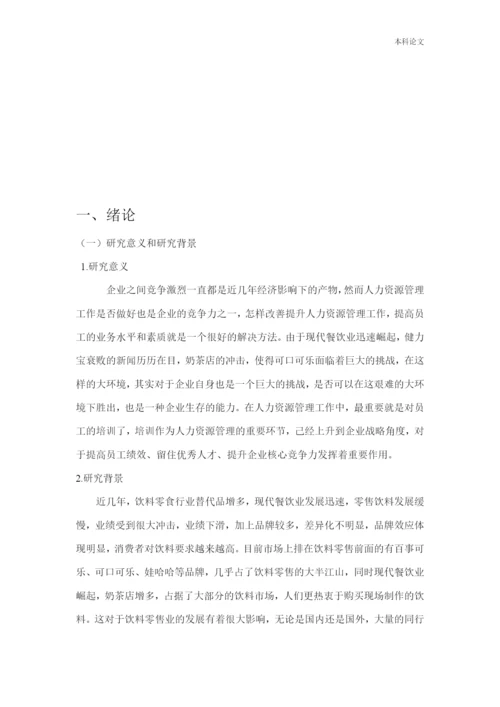 本科论文

一、绪论

（一）研究意义和研究背景

1.研究意义

企业之间竞争激烈一直都是近几年经济影响下的产物，然而人力资源管理工作是否做好也是企业的竞争力之一，怎样改善提升人力资源管理工作，提高员工的业务水平和素质就是一个很好的解决方法。由于现代餐饮业迅速崛起，健力宝衰败的新闻历历在目，奶茶店的冲击，使得可口可乐面临着巨大的挑战，在这样的大环境，其实对于企业自身也是一个巨大的挑战，是否可以在这艰难的大环境下胜出，也是一种企业生存的能力。在人力资源管理工作中，最重要就是对员工的培训了，培训作为人力资源管理的重要环节，已经上升到企业战略角度，对于提高员工绩效、留住优秀人才、提升企业核心竞争力发挥着重要作用。

2.研究背景

近几年，饮料零食行业替代品增多，现代餐饮业发展迅速，零售饮料发展缓慢，业绩受到很大冲击，业绩下滑，加上品牌较多，差异化不明显，品牌效应体现明显，消费者对饮料要求越来越高。目前市场上排在饮料零售前面的有百事可乐、可口可乐、娃哈哈等品牌，几乎占了饮料零售的大半江山，同时现代餐饮业崛起，奶茶店增多，占据了大部分的饮料市场，人们更热衷于购买现场制作的饮料。这对于饮料零售业的发展有着很大影响，无论是国内还是国外，大量的同行